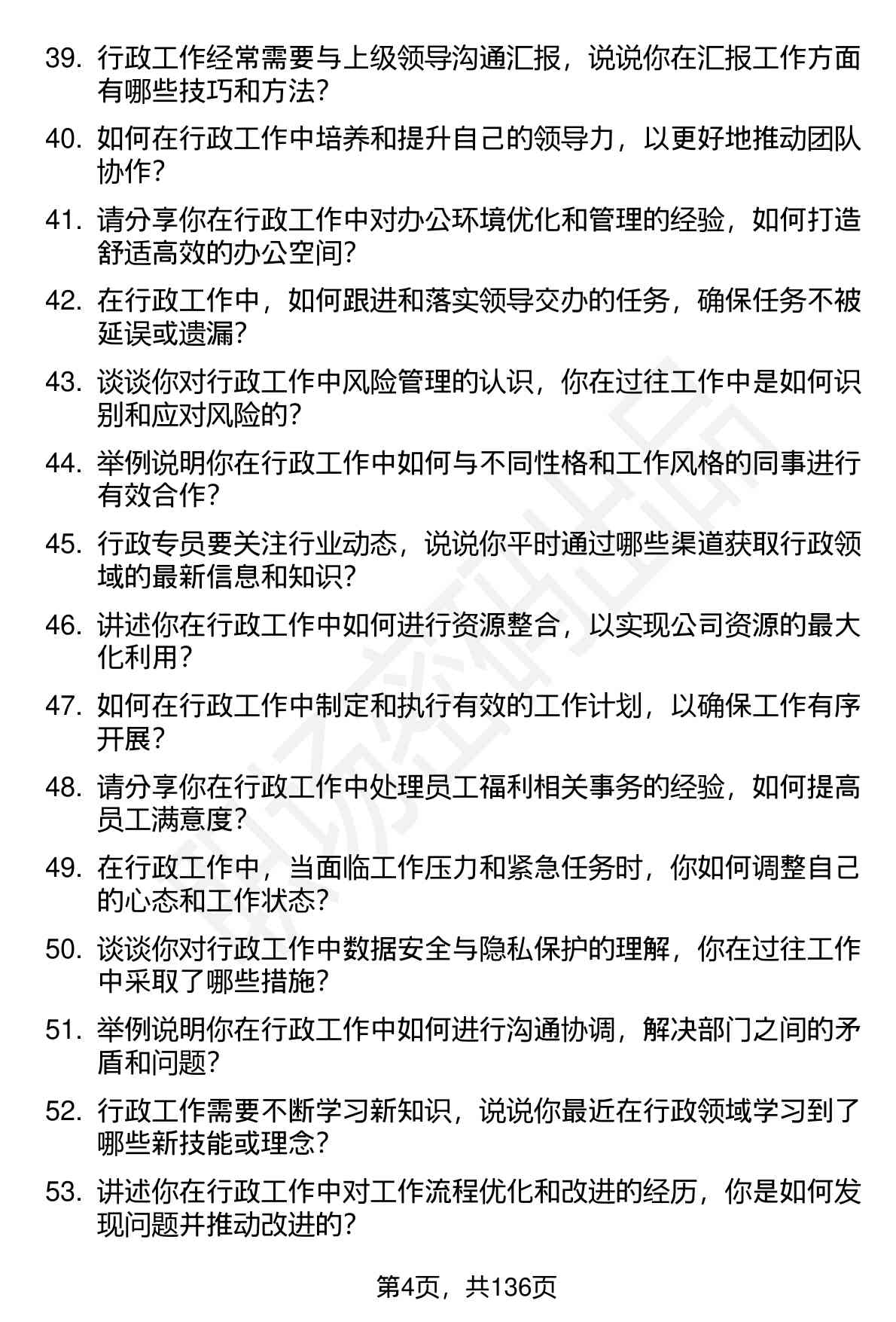 39. 行政工作经常需要与上级领导沟通汇报，说说你在汇报工作方面有哪些技巧和方法？

40. 如何在行政工作中培养和提升自己的领导力，以更好地推动团队协作？

41. 请分享你在行政工作中对办公环境优化和管理的经验，如何打造舒适高效的办公空间？

42. 在行政工作中，如何跟进和落实领导交办的任务，确保任务不被延误或遗漏？

43. 谈谈你对行政工作中风险管理的认识，你在过往工作中是如何识别和应对风险的？

44. 举例说明你在行政工作中如何与不同性格和工作风格的同事进行有效合作？

45. 行政专员要关注行业动态，说说你平时通过哪些渠道获取行政领域的最新信息和知识？

46. 讲述你在行政工作中如何进行资源整合，以实现公司资源的最大化利用？

47. 如何在行政工作中制定和执行有效的工作计划，以确保工作有序开展？

48. 请分享你在行政工作中处理员工福利相关事务的经验，如何提高员工满意度？

49. 在行政工作中，当面临工作压力和紧急任务时，你如何调整自己的心态和工作状态？

50. 谈谈你对行政工作中数据安全与隐私保护的理解，你在过往工作中采取了哪些措施？

51. 举例说明你在行政工作中如何进行沟通协调，解决部门之间的矛盾和问题？

52. 行政工作需要不断学习新知识，说说你最近在行政领域学习到了哪些新技能或理念？

53. 讲述你在行政工作中对工作流程优化和改进的经历，你是如何发现问题并推动改进的？

第4页，共136页